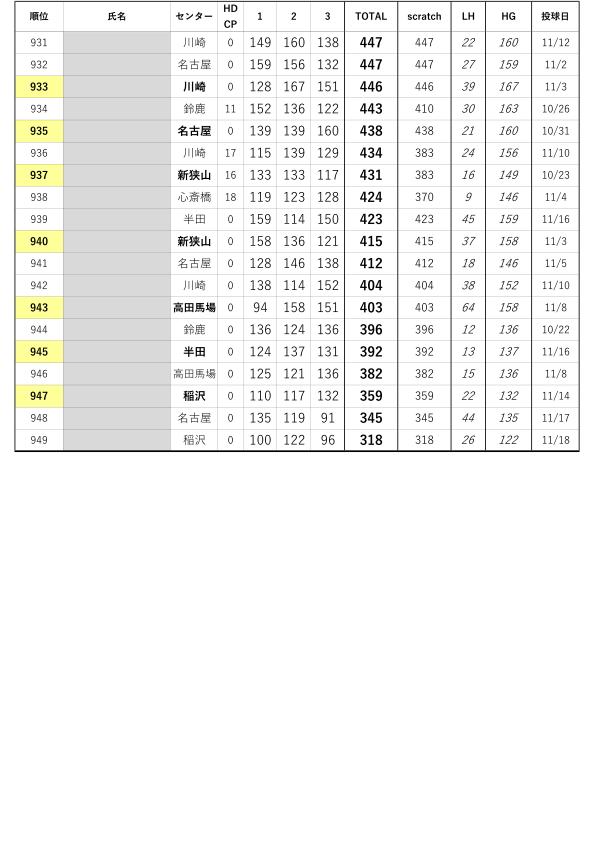 | 順位 | 氏名 | センター | HD CP | 1 | 2 | 3 | TOTAL | scratch | LH | HG | 投球日 |
|---|---|---|---|---|---|---|---|---|---|---|---|
| 931 | | 川崎 | 0 | 149 | 160 | 138 | 447 | 447 | 22 | 160 | 11/12 |
| 932 | | 名古屋 | 0 | 159 | 156 | 132 | 447 | 447 | 27 | 159 | 11/2 |
| 933 | | 川崎 | 0 | 128 | 167 | 151 | 446 | 446 | 39 | 167 | 11/3 |
| 934 | | 鈴鹿 | 11 | 152 | 136 | 122 | 443 | 410 | 30 | 163 | 10/26 |
| 935 | | 名古屋 | 0 | 139 | 139 | 160 | 438 | 438 | 21 | 160 | 10/31 |
| 936 | | 川崎 | 17 | 115 | 139 | 129 | 434 | 383 | 24 | 156 | 11/10 |
| 937 | | 新狭山 | 16 | 133 | 133 | 117 | 431 | 383 | 16 | 149 | 10/23 |
| 938 | | 心斎橋 | 18 | 119 | 123 | 128 | 424 | 370 | 9 | 146 | 11/4 |
| 939 | | 半田 | 0 | 159 | 114 | 150 | 423 | 423 | 45 | 159 | 11/16 |
| 940 | | 新狭山 | 0 | 158 | 136 | 121 | 415 | 415 | 37 | 158 | 11/3 |
| 941 | | 名古屋 | 0 | 128 | 146 | 138 | 412 | 412 | 18 | 146 | 11/5 |
| 942 | | 川崎 | 0 | 138 | 114 | 152 | 404 | 404 | 38 | 152 | 11/10 |
| 943 | | 高田馬場 | 0 | 94 | 158 | 151 | 403 | 403 | 64 | 158 | 11/8 |
| 944 | | 鈴鹿 | 0 | 136 | 124 | 136 | 396 | 396 | 12 | 136 | 10/22 |
| 945 | | 半田 | 0 | 124 | 137 | 131 | 392 | 392 | 13 | 137 | 11/16 |
| 946 | | 高田馬場 | 0 | 125 | 121 | 136 | 382 | 382 | 15 | 136 | 11/8 |
| 947 | | 稲沢 | 0 | 110 | 117 | 132 | 359 | 359 | 22 | 132 | 11/14 |
| 948 | | 名古屋 | 0 | 135 | 119 | 91 | 345 | 345 | 44 | 135 | 11/17 |
| 949 | | 稲沢 | 0 | 100 | 122 | 96 | 318 | 318 | 26 | 122 | 11/18 |